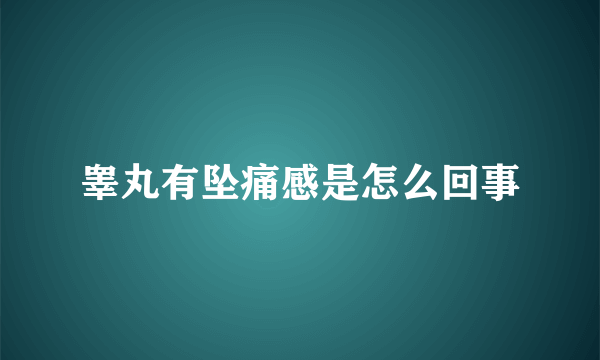 睾丸有坠痛感是怎么回事